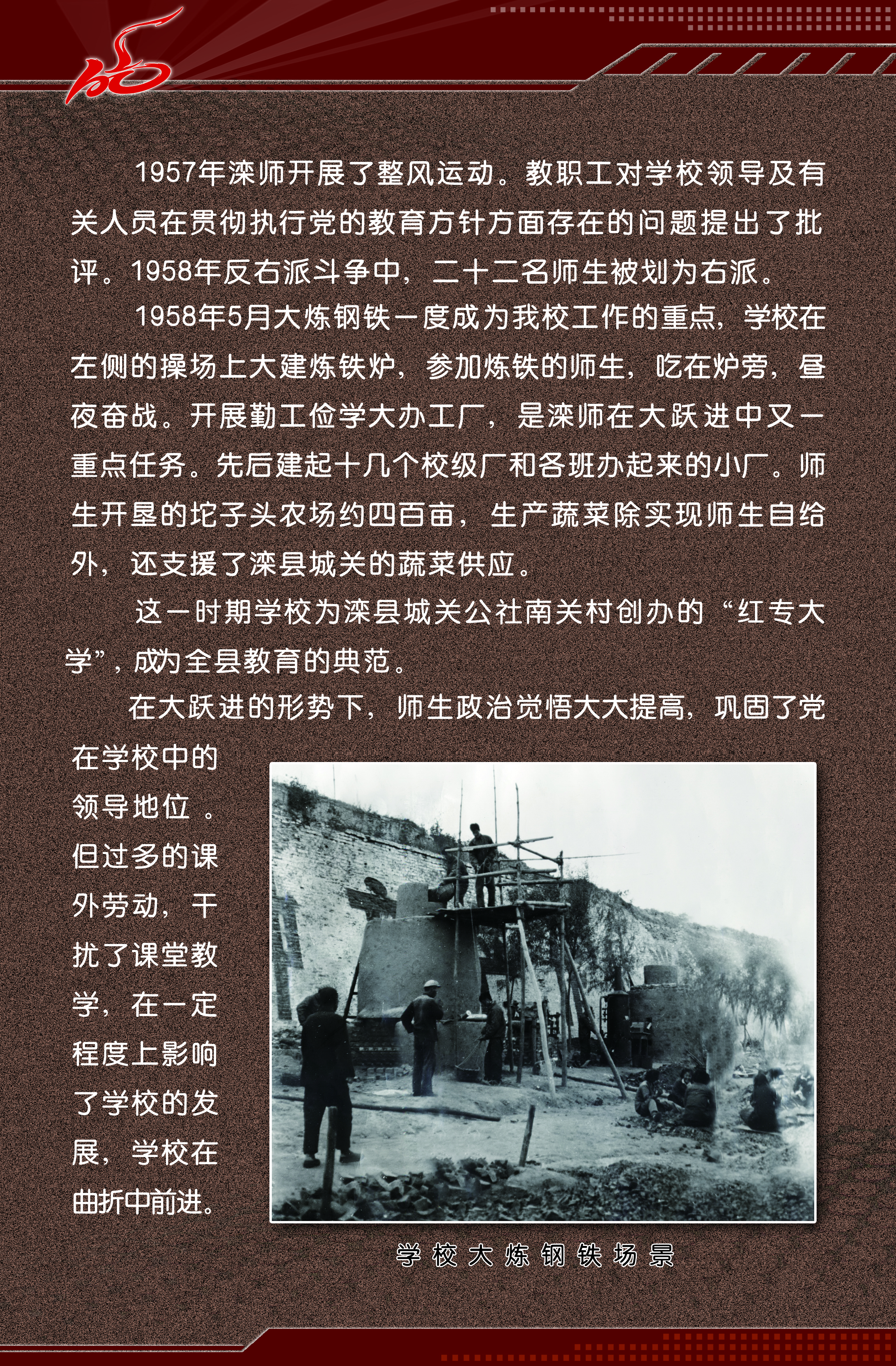 1957年滦师开展了整风运动。教职工对学校领导及有关人员在贯彻执行党的教育方针方面存在的问题提出了批评。1958年反右派斗争中，二十二名师生被划为右派。

1958年5月大炼钢铁一度成为我校工作的重点，学校在左侧的操场上大建炼铁炉，参加炼铁的师生，吃在炉旁，昼夜奋战。开展勤工俭学大办工厂，是滦师在大跃进中又一重点任务。先后建起十几个校级厂和各班办起来的小厂。师生开垦的坨子头农场约四百亩，生产蔬菜除实现师生自给外，还支援了滦县城关的蔬菜供应。

这一时期学校为滦县城关公社南关村创办的“红专大学”，成为全县教育的典范。

在大跃进的形势下，师生政治觉悟大大提高，巩固了党在学校中的领导地位。但过多的课外劳动，干扰了课堂教学，在一定程度上影响了学校的发展，学校在曲折中前进。

学校大炼钢铁场景